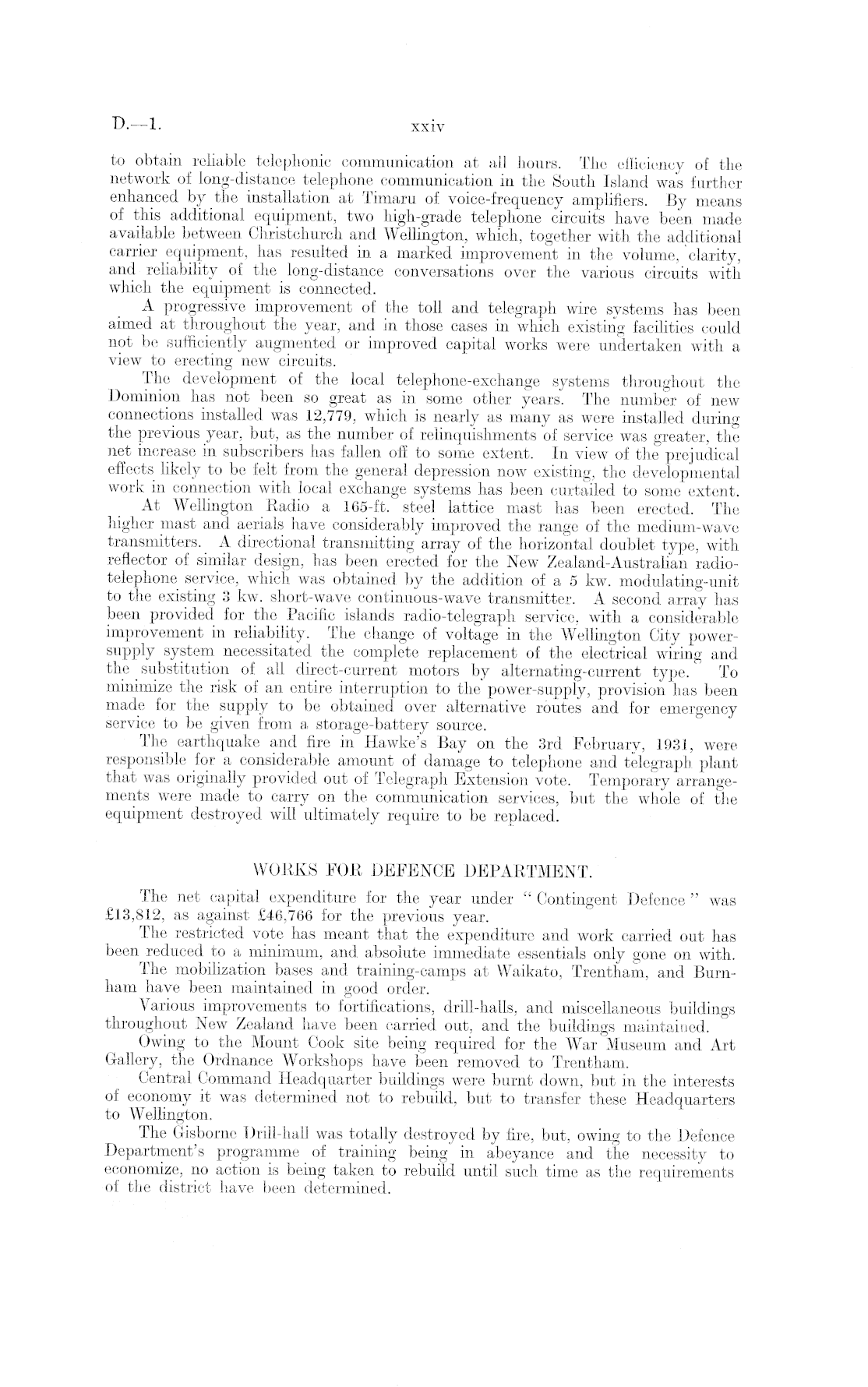 D.—1. xxiv

to obtain reliable telephonic communication at all hours. The efficiency of the network of long-distance telephone communication in the South Island was further enhanced by the installation at Timaru of voice-frequency amplifiers. By means of this additional equipment, two high-grade telephone circuits have been made available between Christchurch and Wellington, which, together with the additional carrier equipment, has resulted in a marked improvement in the volume, clarity, and reliability of the long-distance conversations over the various circuits with which the equipment is connected.

A progressive improvement of the toll and telegraph wire systems has been aimed at throughout the year, and in those cases in which existing facilities could not be sufficiently augmented or improved capital works were undertaken with a view to erecting new circuits.

The development of the local telephone-exchange systems throughout the Dominion has not been so great as in some other years. The number of new connections installed was 12,779, which is nearly as many as were installed during the previous year, but, as the number of relinquishments of service was greater, the net increase in subscribers has fallen off to some extent. In view of the prejudical effects likely to be felt from the general depression now existing, the developmental work in connection with local exchange systems has been curtailed to some extent.

At Wellington Radio a 165-ft. steel lattice mast has been erected. The higher mast and aerials have considerably improved the range of the medium-wave transmitters. A directional transmitting array of the horizontal doublet type, with reflector of similar design, has been erected for the New Zealand-Australian radio-telephone service, which was obtained by the addition of a 5 kw. modulating-unit to the existing 3 kw. short-wave continuous-wave transmitter. A second array has been provided for the Pacific islands radio-telegraph service, with a considerable improvement in reliability. The change of voltage in the Wellington City power-supply system necessitated the complete replacement of the electrical wiring and the substitution of all direct-current motors by alternating-current type. To minimize the risk of an entire interruption to the power-supply, provision has been made for the supply to be obtained over alternative routes and for emergency service to be given from a storage-battery source.

The earthquake and fire in Hawke's Bay on the 3rd February, 1931, were responsible for a considerable amount of damage to telephone and telegraph plant that was originally provided out of Telegraph Extension vote. Temporary arrangements were made to carry on the communication services, but the whole of the equipment destroyed will ultimately require to be replaced.

WORKS FOR DEFENCE DEPARTMENT.

The net capital expenditure for the year under "Contingent Defence" was £13,812, as against £46,766 for the previous year.

The restricted vote has meant that the expenditure and work carried out has been reduced to a minimum, and absolute immediate essentials only gone on with.

The mobilization bases and training-camps at Waikato, Trentham, and Burnham have been maintained in good order.

Various improvements to fortifications, drill-halls, and miscellaneous buildings throughout New Zealand have been carried out, and the buildings maintained.

Owing to the Mount Cook site being required for the War Museum and Art Gallery, the Ordnance Workshops have been removed to Trentham.

Central Command Headquarter buildings were burnt down, but in the interests of economy it was determined not to rebuild, but to transfer these Headquarters to Wellington.

The Gisborne Drill-hall was totally destroyed by fire, but, owing to the Defence Department's programme of training being in abeyance and the necessity to economize, no action is being taken to rebuild until such time as the requirements of the district have been determined.